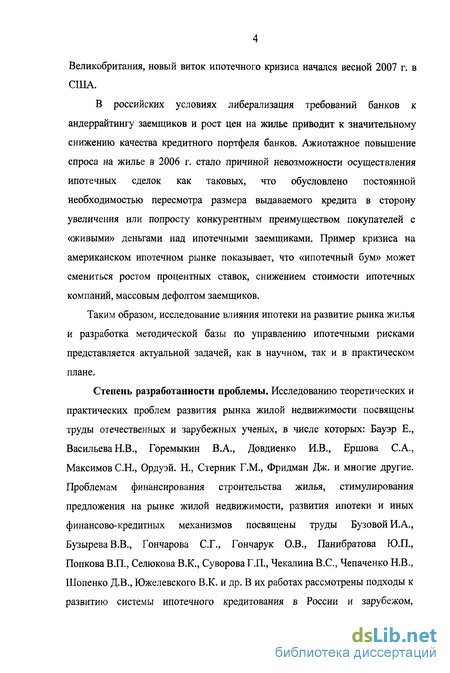 4

Великобритания, новый виток ипотечного кризиса начался весной 2007 г. в США.

В российских условиях либерализация требований банков к андеррайтингу заемщиков и рост цен на жилье приводит к значительному снижению качества кредитного портфеля банков. Ажиотажное повышение спроса на жилье в 2006 г. стало причиной невозможности осуществления ипотечных сделок как таковых, что обусловлено постоянной необходимостью пересмотра размера выдаваемого кредита в сторону увеличения или попросту конкурентным преимуществом покупателей с «живыми» деньгами над ипотечными заемщиками. Пример кризиса на американском ипотечном рынке показывает, что «ипотечный бум» может смениться ростом процентных ставок, снижением стоимости ипотечных компаний, массовым дефолтом заемщиков.

Таким образом, исследование влияния ипотеки на развитие рынка жилья и разработка методической базы по управлению ипотечными рисками представляется актуальной задачей, как в научном, так и в практическом плане.

Степень разработанности проблемы. Исследованию теоретических и практических проблем развития рынка жилой недвижимости посвящены труды отечественных и зарубежных ученых, в числе которых: Бауэр Е., Васильева Н.В., Горемыкин В.А., Довдиенко И.В., Ершова С.А., Максимов С.Н., Ордуэй. Н., Стерник Г.М., Фридман Дж. и многие другие. Проблемам финансирования строительства жилья, стимулирования предложения на рынке жилой недвижимости, развития ипотеки и иных финансово-кредитных механизмов посвящены труды Бузовой И.А., Бузырева В.В., Гончарова С.Г., Гончарук О.В., Панибратова Ю.П., Попкова В.П., Селюкова В.К., Суворова Г.П., Чекалина В.С., Чепаченко Н.В., Шопенко Д.В., Южелевского В.К. и др. В их работах рассмотрены подходы к развитию системы ипотечного кредитования в России и зарубежом,

dsLib.net
библиотека диссертаций